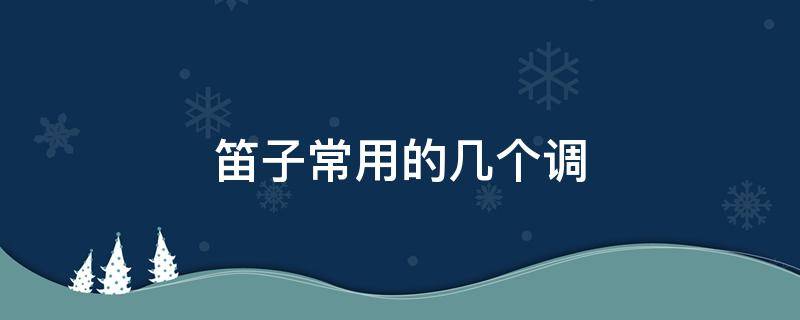 笛子常用的几个调